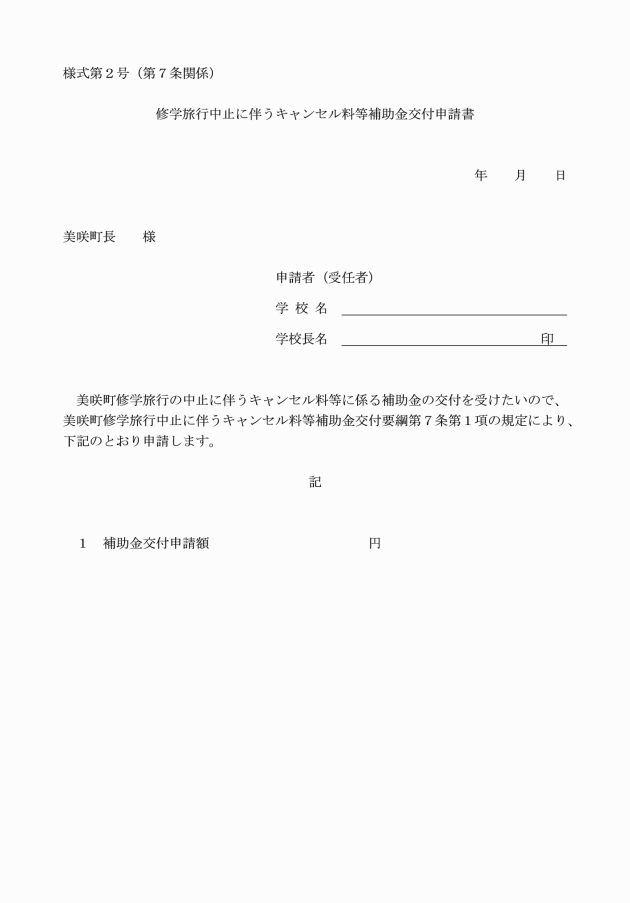 様式第２号（第７条関係）

修学旅行中止に伴うキャンセル料等補助金交付申請書

年　　月　　日

美咲町長　　様

申請者（受任者）

学 校 名

学校長名　　　　　　　　　　　　　印

美咲町修学旅行の中止に伴うキャンセル料等に係る補助金の交付を受けたいので、美咲町修学旅行中止に伴うキャンセル料等補助金交付要綱第７条第１項の規定により、下記のとおり申請します。

記

１　補助金交付申請額　　　　　　　　　円